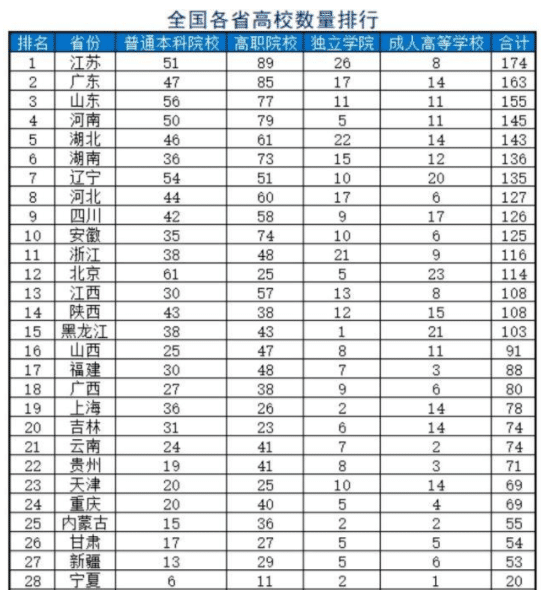 全国各省高校数量排行

| 排名 | 省份 | 普通本科院校 | 高职院校 | 独立学院 | 成人高等学校 | 合计 |
|---|---|---|---|---|---|---|
| 1 | 江苏 | 51 | 89 | 26 | 8 | 174 |
| 2 | 广东 | 47 | 85 | 17 | 14 | 163 |
| 3 | 山东 | 56 | 77 | 11 | 11 | 155 |
| 4 | 河南 | 50 | 79 | 5 | 11 | 145 |
| 5 | 湖北 | 46 | 61 | 22 | 14 | 143 |
| 6 | 湖南 | 36 | 73 | 15 | 12 | 136 |
| 7 | 辽宁 | 54 | 51 | 10 | 20 | 135 |
| 8 | 河北 | 44 | 60 | 17 | 6 | 127 |
| 9 | 四川 | 42 | 58 | 9 | 17 | 126 |
| 10 | 安徽 | 35 | 74 | 10 | 6 | 125 |
| 11 | 浙江 | 38 | 48 | 21 | 9 | 116 |
| 12 | 北京 | 61 | 25 | 5 | 23 | 114 |
| 13 | 江西 | 30 | 57 | 13 | 8 | 108 |
| 14 | 陕西 | 43 | 38 | 12 | 15 | 108 |
| 15 | 黑龙江 | 38 | 43 | 1 | 21 | 103 |
| 16 | 山西 | 25 | 47 | 8 | 11 | 91 |
| 17 | 福建 | 30 | 48 | 7 | 3 | 88 |
| 18 | 广西 | 27 | 38 | 9 | 6 | 80 |
| 19 | 上海 | 36 | 26 | 2 | 14 | 78 |
| 20 | 吉林 | 31 | 23 | 6 | 14 | 74 |
| 21 | 云南 | 24 | 41 | 7 | 2 | 74 |
| 22 | 贵州 | 19 | 41 | 8 | 3 | 71 |
| 23 | 天津 | 20 | 25 | 10 | 14 | 69 |
| 24 | 重庆 | 20 | 40 | 5 | 4 | 69 |
| 25 | 内蒙古 | 15 | 36 | 2 | 2 | 55 |
| 26 | 甘肃 | 17 | 27 | 5 | 5 | 54 |
| 27 | 新疆 | 13 | 29 | 5 | 6 | 53 |
| 28 | 宁夏 | 6 | 11 | 2 | 1 | 20 |